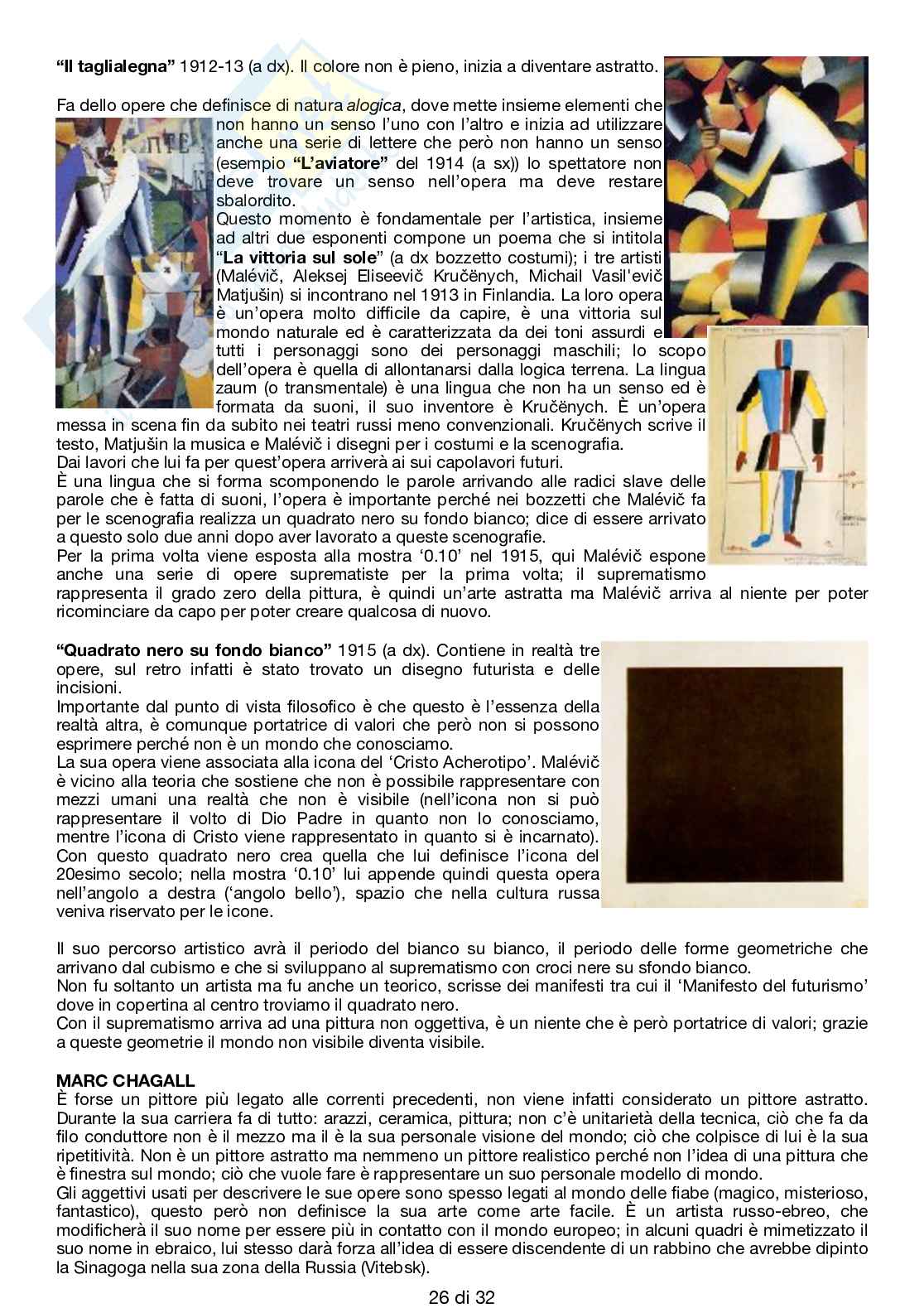 **"Il taglialegna"** 1912-13 (a dx). Il colore non è pieno, inizia a diventare astratto.

Fa dello opere che definisce di natura *alogica*, dove mette insieme elementi che non hanno un senso l'uno con l'altro e inizia ad utilizzare anche una serie di lettere che però non hanno un senso (esempio **"L'aviatore"** del 1914 (a sx)) lo spettatore non deve trovare un senso nell'opera ma deve restare sbalordito.
Questo momento è fondamentale per l'artistica, insieme ad altri due esponenti compone un poema che si intitola "**La vittoria sul sole**" (a dx bozzetto costumi); i tre artisti (Malévič, Aleksej Eliseevič Kručënych, Michail Vasil'evič Matjušin) si incontrano nel 1913 in Finlandia. La loro opera è un'opera molto difficile da capire, è una vittoria sul mondo naturale ed è caratterizzata da dei toni assurdi e tutti i personaggi sono dei personaggi maschili; lo scopo dell'opera è quella di allontanarsi dalla logica terrena. La lingua zaum (o transmentale) è una lingua che non ha un senso ed è formata da suoni, il suo inventore è Kručënych. È un'opera messa in scena fin da subito nei teatri russi meno convenzionali. Kručënych scrive il testo, Matjušin la musica e Malévič i disegni per i costumi e la scenografia.
Dai lavori che lui fa per quest'opera arriverà ai sui capolavori futuri.
È una lingua che si forma scomponendo le parole arrivando alle radici slave delle parole che è fatta di suoni, l'opera è importante perché nei bozzetti che Malévič fa per le scenografia realizza un quadrato nero su fondo bianco; dice di essere arrivato a questo solo due anni dopo aver lavorato a queste scenografie.
Per la prima volta viene esposta alla mostra '0.10' nel 1915, qui Malévič espone anche una serie di opere suprematiste per la prima volta; il suprematismo rappresenta il grado zero della pittura, è quindi un'arte astratta ma Malévič arriva al niente per poter ricominciare da capo per poter creare qualcosa di nuovo.

**"Quadrato nero su fondo bianco"** 1915 (a dx). Contiene in realtà tre opere, sul retro infatti è stato trovato un disegno futurista e delle incisioni.
Importante dal punto di vista filosofico è che questo è l'essenza della realtà altra, è comunque portatrice di valori che però non si possono esprimere perché non è un mondo che conosciamo.
La sua opera viene associata alla icona del 'Cristo Acherotipo'. Malévič è vicino alla teoria che sostiene che non è possibile rappresentare con mezzi umani una realtà che non è visibile (nell'icona non si può rappresentare il volto di Dio Padre in quanto non lo conosciamo, mentre l'icona di Cristo viene rappresentato in quanto si è incarnato).
Con questo quadrato nero crea quella che lui definisce l'icona del 20esimo secolo; nella mostra '0.10' lui appende quindi questa opera nell'angolo a destra ('angolo bello'), spazio che nella cultura russa veniva riservato per le icone.

Il suo percorso artistico avrà il periodo del bianco su bianco, il periodo delle forme geometriche che arrivano dal cubismo e che si sviluppano al suprematismo con croci nere su sfondo bianco.
Non fu soltanto un artista ma fu anche un teorico, scrisse dei manifesti tra cui il 'Manifesto del futurismo' dove in copertina al centro troviamo il quadrato nero.
Con il suprematismo arriva ad una pittura non oggettiva, è un niente che è però portatrice di valori; grazie a queste geometrie il mondo non visibile diventa visibile.

**MARC CHAGALL**
È forse un pittore più legato alle correnti precedenti, non viene infatti considerato un pittore astratto. Durante la sua carriera fa di tutto: arazzi, ceramica, pittura; non c'è unitarietà della tecnica, ciò che fa da filo conduttore non è il mezzo ma il è la sua personale visione del mondo; ciò che colpisce di lui è la sua ripetitività. Non è un pittore astratto ma nemmeno un pittore realistico perché non l'idea di una pittura che è finestra sul mondo; ciò che vuole fare è rappresentare un suo personale modello di mondo.
Gli aggettivi usati per descrivere le sue opere sono spesso legati al mondo delle fiabe (magico, misterioso, fantastico), questo però non definisce la sua arte come arte facile. È un artista russo-ebreo, che modificherà il suo nome per essere più in contatto con il mondo europeo; in alcuni quadri è mimetizzato il suo nome in ebraico, lui stesso darà forza all'idea di essere discendente di un rabbino che avrebbe dipinto la Sinagoga nella sua zona della Russia (Vitebsk).

26 di 32